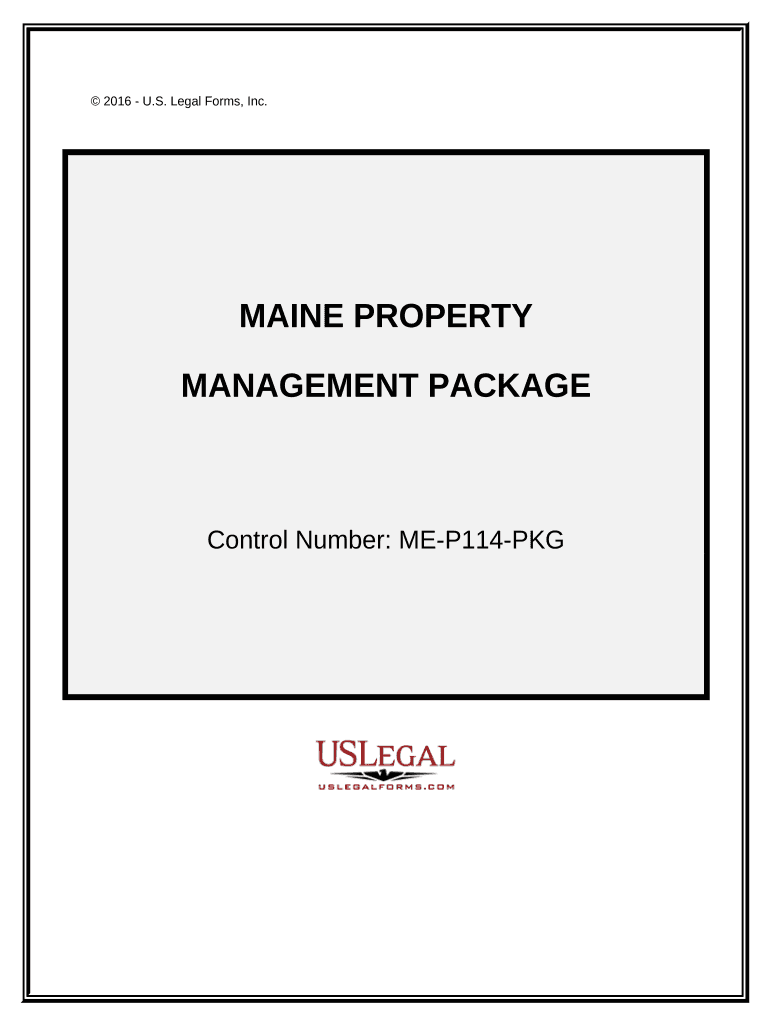 © 2016 - U.S. Legal Forms, Inc.

MAINE PROPERTY

MANAGEMENT PACKAGE

Control Number: ME-P114-PKG

USLEGAL
USLEGALFORMS.COM